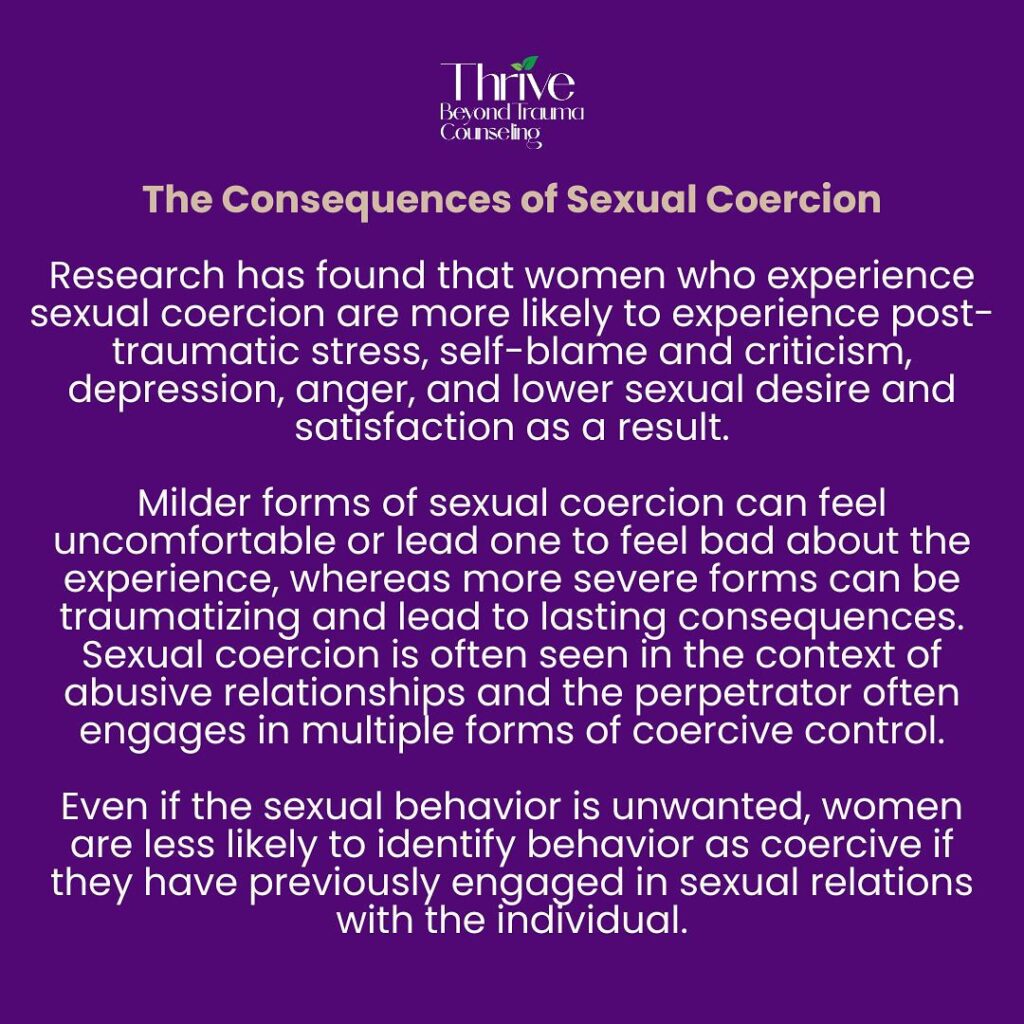 Thrive
Beyond Trauma
Counseling

The Consequences of Sexual Coercion

Research has found that women who experience sexual coercion are more likely to experience post-traumatic stress, self-blame and criticism, depression, anger, and lower sexual desire and satisfaction as a result.

Milder forms of sexual coercion can feel uncomfortable or lead one to feel bad about the experience, whereas more severe forms can be traumatizing and lead to lasting consequences. Sexual coercion is often seen in the context of abusive relationships and the perpetrator often engages in multiple forms of coercive control.

Even if the sexual behavior is unwanted, women are less likely to identify behavior as coercive if they have previously engaged in sexual relations with the individual.